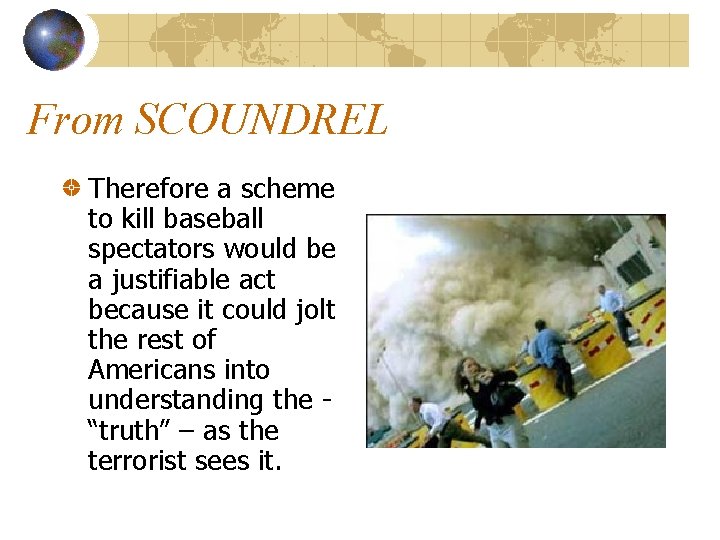 From SCOUNDREL

Therefore a scheme to kill baseball spectators would be a justifiable act because it could jolt the rest of Americans into understanding the - “truth” – as the terrorist sees it.